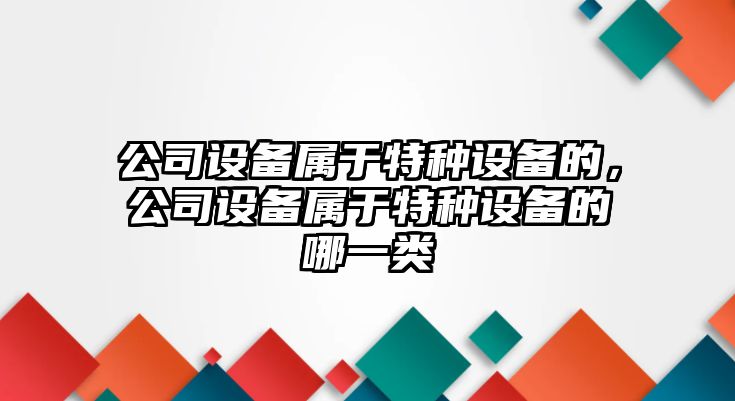 公司设备属于特种设备的，公司设备属于特种设备的哪一类